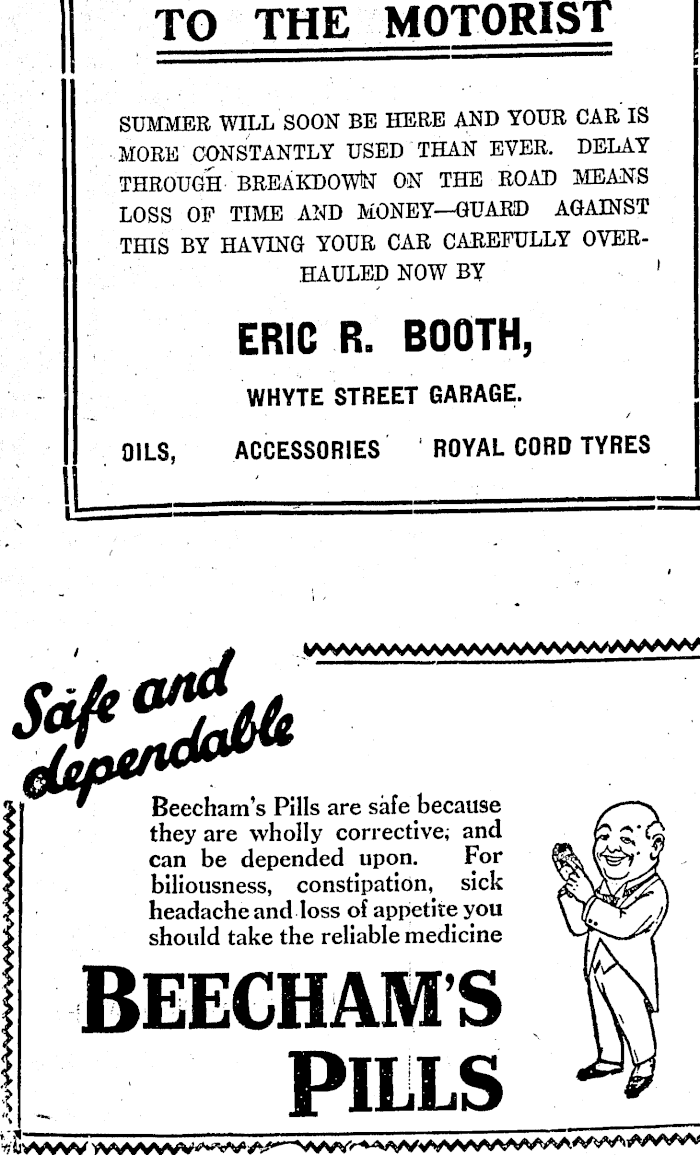 TO THE MOTORIST

SUMMER WILL SOON BE HERE AND YOUR CAR IS MORE CONSTANTLY USED THAN EVER. DELAY THROUGH BREAKDOWN ON THE ROAD MEANS LOSS OF TIME AND MONEY—GUARD AGAINST THIS BY HAVING YOUR CAR CAREFULLY OVERHAULED NOW BY

ERIC R. BOOTH,

WHYTE STREET GARAGE.

OILS, ACCESSORIES ROYAL CORD TYRES

Safe and dependable

Beecham's Pills are safe because they are wholly corrective, and can be depended upon. For biliousness, constipation, sick headache and loss of appetite you should take the reliable medicine

BEECHAM'S PILLS